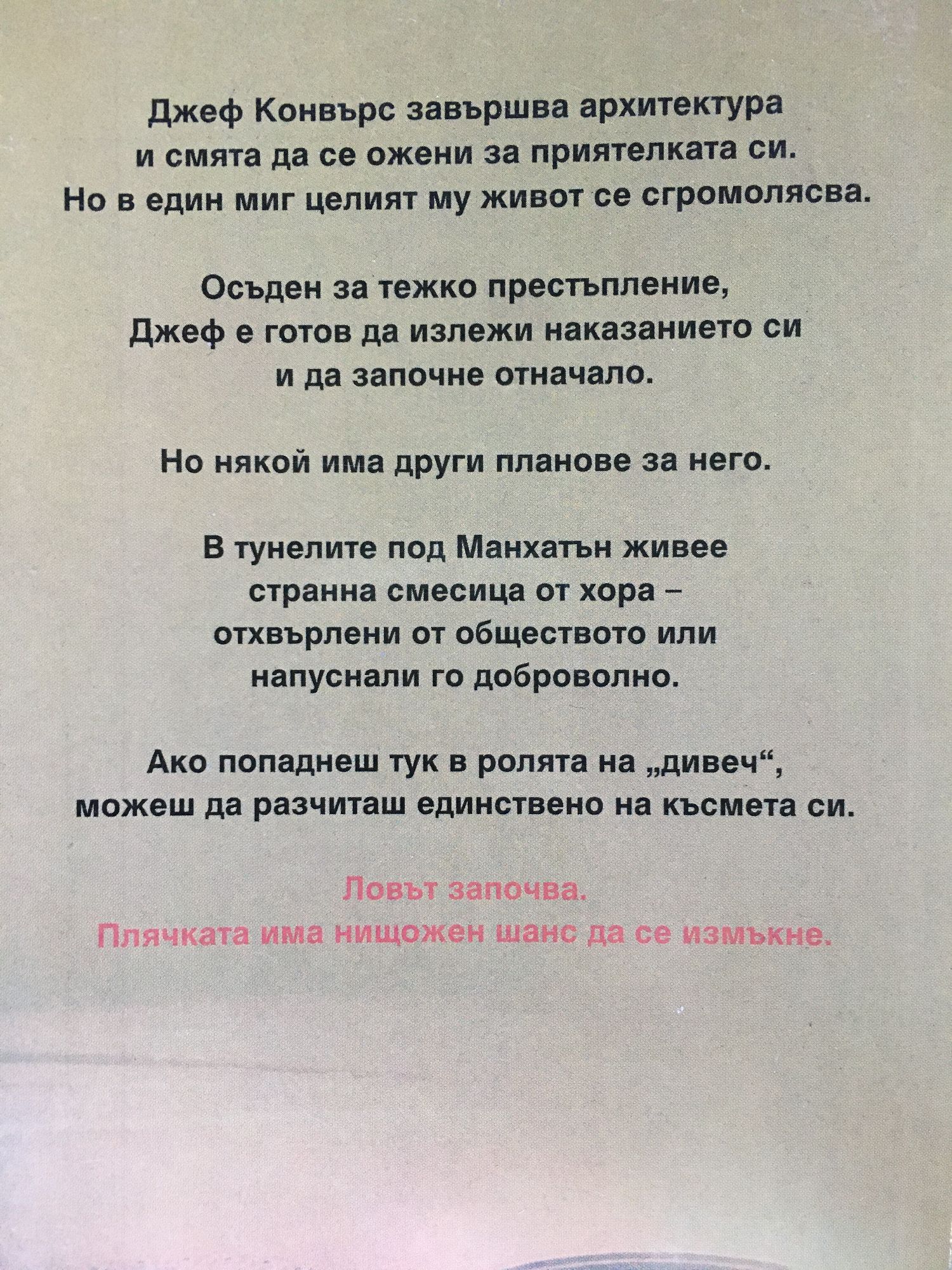 Джеф Конвърс завършва архитектура и смята да се ожени за приятелката си. Но в един миг целият му живот се сгромолясва.

Осъден за тежко престъпление, Джеф е готов да излежи наказанието си и да започне отначало.

Но някой има други планове за него.

В тунелите под Манхатън живее странна смесица от хора – отхвърлени от обществото или напуснали го доброволно.

Ако попаднеш тук в ролята на „дивеч“, можеш да разчиташ единствено на късмета си.

Ловът започва.
Плячката има нищожен шанс да се измъкне.